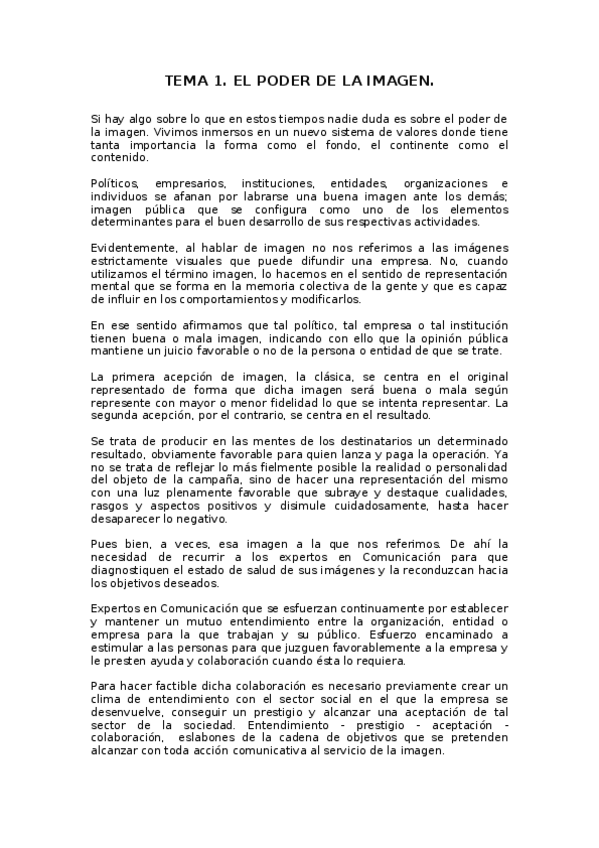 TEMA 1. EL PODER DE LA IMAGEN.

Si hay algo sobre lo que en estos tiempos nadie duda es sobre el poder de la imagen. Vivimos inmersos en un nuevo sistema de valores donde tiene tanta importancia la forma como el fondo, el continente como el contenido.

Políticos, empresarios, instituciones, entidades, organizaciones e individuos se afanan por labrarse una buena imagen ante los demás; imagen pública que se configura como uno de los elementos determinantes para el buen desarrollo de sus respectivas actividades.

Evidentemente, al hablar de imagen no nos referimos a las imágenes estrictamente visuales que puede difundir una empresa. No, cuando utilizamos el término imagen, lo hacemos en el sentido de representación mental que se forma en la memoria colectiva de la gente y que es capaz de influir en los comportamientos y modificarlos.

En ese sentido afirmamos que tal político, tal empresa o tal institución tienen buena o mala imagen, indicando con ello que la opinión pública mantiene un juicio favorable o no de la persona o entidad de que se trate.

La primera acepción de imagen, la clásica, se centra en el original representado de forma que dicha imagen será buena o mala según represente con mayor o menor fidelidad lo que se intenta representar. La segunda acepción, por el contrario, se centra en el resultado.

Se trata de producir en las mentes de los destinatarios un determinado resultado, obviamente favorable para quien lanza y paga la operación. Ya no se trata de reflejar lo más fielmente posible la realidad o personalidad del objeto de la campaña, sino de hacer una representación del mismo con una luz plenamente favorable que subraye y destaque cualidades, rasgos y aspectos positivos y disimule cuidadosamente, hasta hacer desaparecer lo negativo.

Pues bien, a veces, esa imagen a la que nos referimos. De ahí la necesidad de recurrir a los expertos en Comunicación para que diagnostiquen el estado de salud de sus imágenes y la reconduzcan hacia los objetivos deseados.

Expertos en Comunicación que se esfuerzan continuamente por establecer y mantener un mutuo entendimiento entre la organización, entidad o empresa para la que trabajan y su público. Esfuerzo encaminado a estimular a las personas para que juzguen favorablemente a la empresa y le presten ayuda y colaboración cuando ésta lo requiera.

Para hacer factible dicha colaboración es necesario previamente crear un clima de entendimiento con el sector social en el que la empresa se desenvuelve, conseguir un prestigio y alcanzar una aceptación de tal sector de la sociedad. Entendimiento - prestigio - aceptación - colaboración, eslabones de la cadena de objetivos que se pretenden alcanzar con toda acción comunicativa al servicio de la imagen.